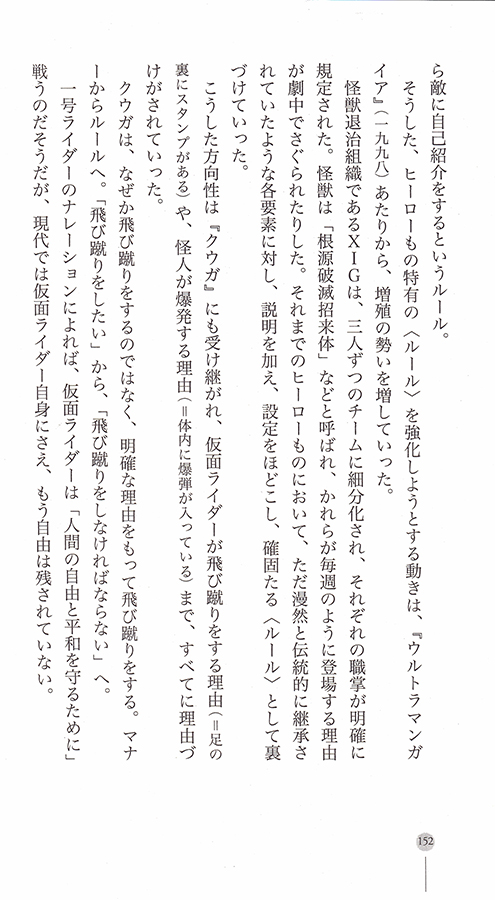 ら敵に自己紹介をするというルール。

そうした、ヒーローもの特有の〈ルール〉を強化しようとする動きは、『ウルトラマンガイア』（一九九八）あたりから、増殖の勢いを増していった。

怪獣退治組織であるＸＩＧは、三人ずつのチームに細分化され、それぞれの職掌が明確に規定された。怪獣は「根源破滅招来体」などと呼ばれ、かれらが毎週のように登場する理由が劇中でさぐられたりした。それまでのヒーローものにおいて、ただ漫然と伝統的に継承されていたような各要素に対し、説明を加え、設定をほどこし、確固たる〈ルール〉として裏づけていった。

こうした方向性は『クウガ』にも受け継がれ、仮面ライダーが飛び蹴りをする理由（＝足の裏にスタンプがある）や、怪人が爆発する理由（＝体内に爆弾が入っている）まで、すべてに理由づけがされていった。

クウガは、なぜか飛び蹴りをするのではなく、明確な理由をもって飛び蹴りをする。マナーからルールへ。「飛び蹴りをしたい」から、「飛び蹴りをしなければならない」へ。

一号ライダーのナレーションによれば、仮面ライダーは「人間の自由と平和を守るために」戦うのだそうだが、現代では仮面ライダー自身にさえ、もう自由は残されていない。

152